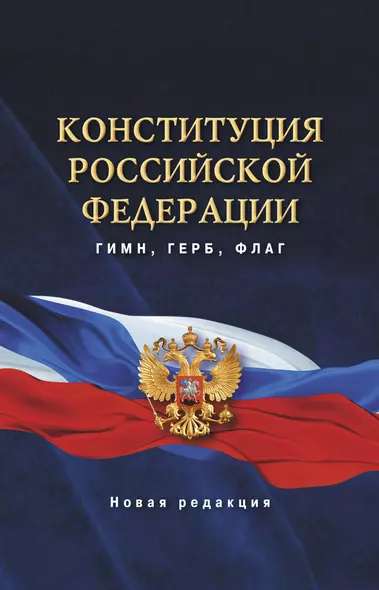 КОНСТИТУЦИЯ РОССИЙСКОЙ ФЕДЕРАЦИИ

ГИМН, ГЕРБ, ФЛАГ

Новая редакция